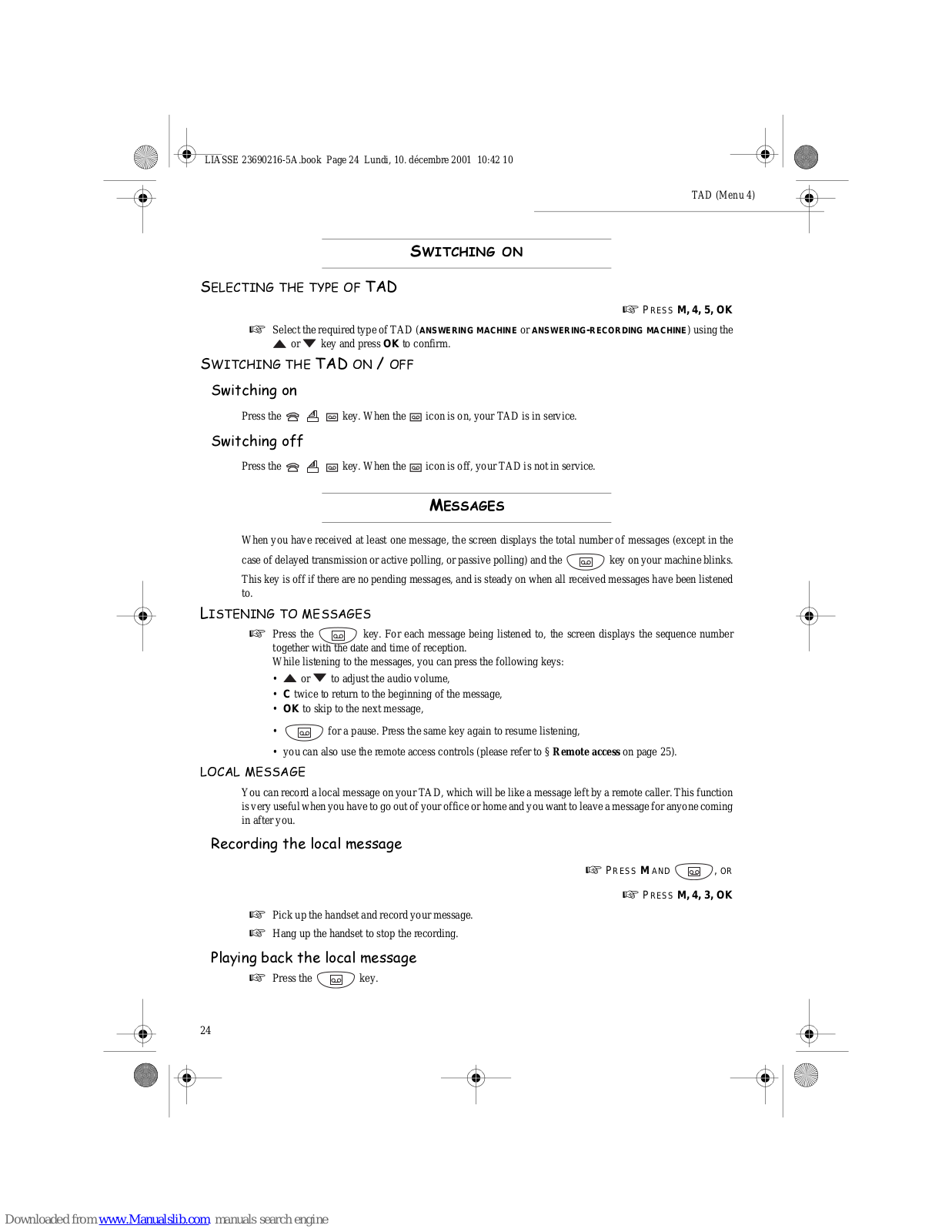 LIASSE 23690216-5A.book Page 24 Lundi, 10. décembre 2001 10:42 10

TAD (Menu 4)

SWITCHING ON

SELECTING THE TYPE OF TAD

☞ PRESS M, 4, 5, OK

☞ Select the required type of TAD (ANSWERING MACHINE or ANSWERING-RECORDING MACHINE) using the ▲ or ▼ key and press OK to confirm.

SWITCHING THE TAD ON / OFF

Switching on

Press the key. When the icon is on, your TAD is in service.

Switching off

Press the key. When the icon is off, your TAD is not in service.

MESSAGES

When you have received at least one message, the screen displays the total number of messages (except in the case of delayed transmission or active polling, or passive polling) and the key on your machine blinks. This key is off if there are no pending messages, and is steady on when all received messages have been listened to.

LISTENING TO MESSAGES

☞ Press the key. For each message being listened to, the screen displays the sequence number together with the date and time of reception.
While listening to the messages, you can press the following keys:
• ▲ or ▼ to adjust the audio volume,
• C twice to return to the beginning of the message,
• OK to skip to the next message,
• for a pause. Press the same key again to resume listening,
• you can also use the remote access controls (please refer to § Remote access on page 25).

LOCAL MESSAGE

You can record a local message on your TAD, which will be like a message left by a remote caller. This function is very useful when you have to go out of your office or home and you want to leave a message for anyone coming in after you.

Recording the local message

☞ PRESS M AND , OR

☞ PRESS M, 4, 3, OK

☞ Pick up the handset and record your message.
☞ Hang up the handset to stop the recording.

Playing back the local message

☞ Press the key.

24

Downloaded from www.Manualslib.com manuals search engine